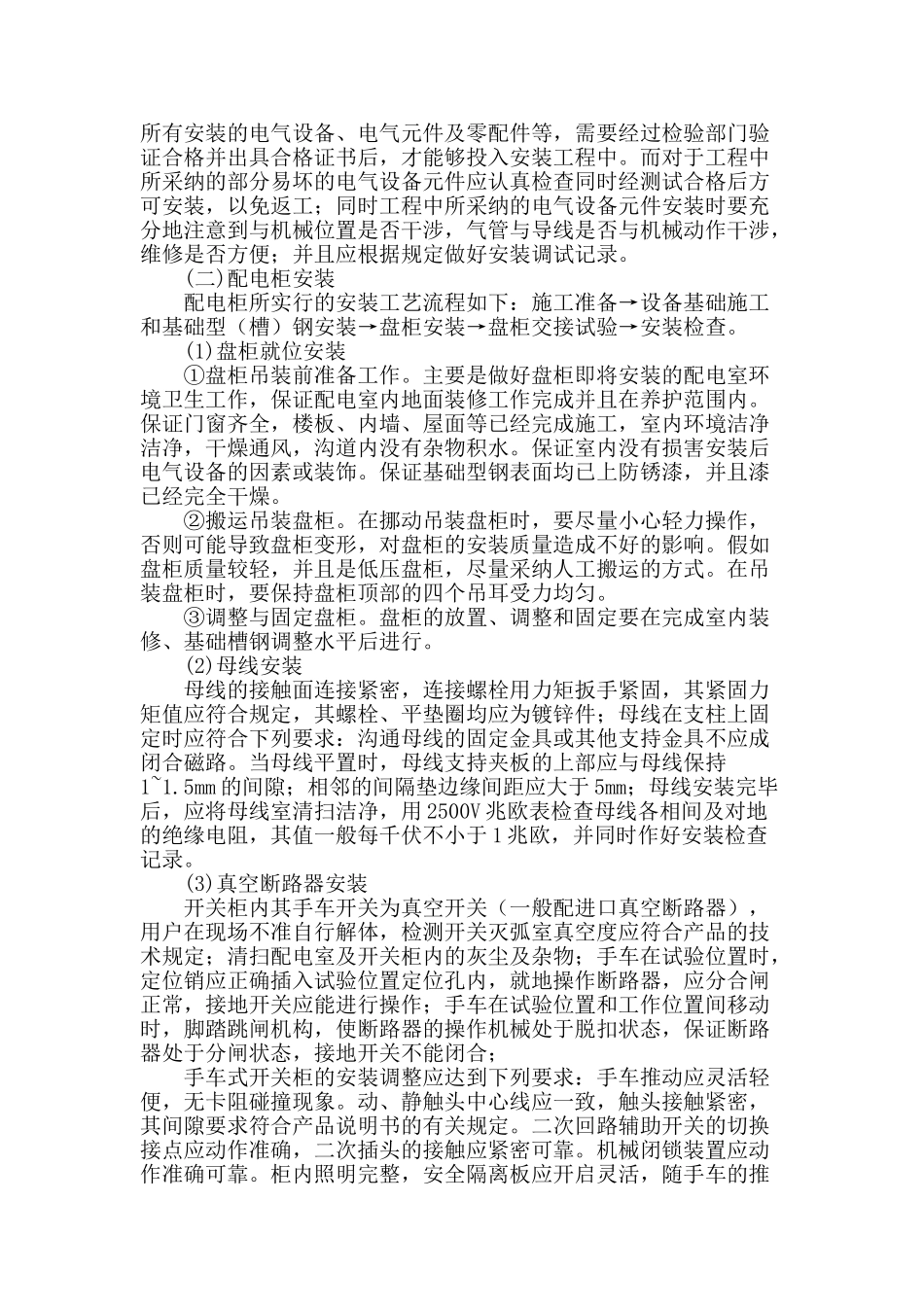 所有安装的电气设备、电气元件及零配件等，需要经过检验部门验证合格并出具合格证书后，才能够投入安装工程中。而对于工程中所采纳的部分易坏的电气设备元件应认真检查同时经测试合格后方可安装，以免返工；同时工程中所采纳的电气设备元件安装时要充分地注意到与机械位置是否干涉，气管与导线是否与机械动作干涉，维修是否方便；并且应根据规定做好安装调试记录。

(二)配电柜安装

配电柜所实行的安装工艺流程如下：施工准备→设备基础施工和基础型（槽）钢安装→盘柜安装→盘柜交接试验→安装检查。

(1)盘柜就位安装

①盘柜吊装前准备工作。主要是做好盘柜即将安装的配电室环境卫生工作，保证配电室内地面装修工作完成并且在养护范围内。保证门窗齐全，楼板、内墙、屋面等已经完成施工，室内环境洁净洁净，干燥通风，沟道内没有杂物积水。保证室内没有损害安装后电气设备的因素或装饰。保证基础型钢表面均已上防锈漆，并且漆已经完全干燥。

②搬运吊装盘柜。在挪动吊装盘柜时，要尽量小心轻力操作，否则可能导致盘柜变形，对盘柜的安装质量造成不好的影响。假如盘柜质量较轻，并且是低压盘柜，尽量采纳人工搬运的方式。在吊装盘柜时，要保持盘柜顶部的四个吊耳受力均匀。

③调整与固定盘柜。盘柜的放置、调整和固定要在完成室内装修、基础槽钢调整水平后进行。

(2)母线安装

母线的接触面连接紧密，连接螺栓用力矩扳手紧固，其紧固力矩值应符合规定，其螺栓、平垫圈均应为镀锌件；母线在支柱上固定时应符合下列要求：沟通母线的固定金具或其他支持金具不应成闭合磁路。当母线平置时，母线支持夹板的上部应与母线保持1~1.5mm的间隙；相邻的间隔垫边缘间距应大于5mm；母线安装完毕后，应将母线室清扫洁净，用2500V兆欧表检查母线各相间及对地的绝缘电阻，其值一般每千伏不小于1兆欧，并同时作好安装检查记录。

(3)真空断路器安装

开关柜内其手车开关为真空开关（一般配进口真空断路器），用户在现场不准自行解体，检测开关灭弧室真空度应符合产品的技术规定；清扫配电室及开关柜内的灰尘及杂物；手车在试验位置时，定位销应正确插入试验位置定位孔内，就地操作断路器，应分合闸正常，接地开关应能进行操作；手车在试验位置和工作位置间移动时，脚踏跳闸机构，使断路器的操作机械处于脱扣状态，保证断路器处于分闸状态，接地开关不能闭合；

手车式开关柜的安装调整应达到下列要求：手车推动应灵活轻便，无卡阻碰撞现象。动、静触头中心线应一致，触头接触紧密，其间隙要求符合产品说明书的有关规定。二次回路辅助开关的切换接点应动作准确，二次插头的接触应紧密可靠。机械闭锁装置应动作准确可靠。柜内照明完整，安全隔离板应开启灵活，随手车的推